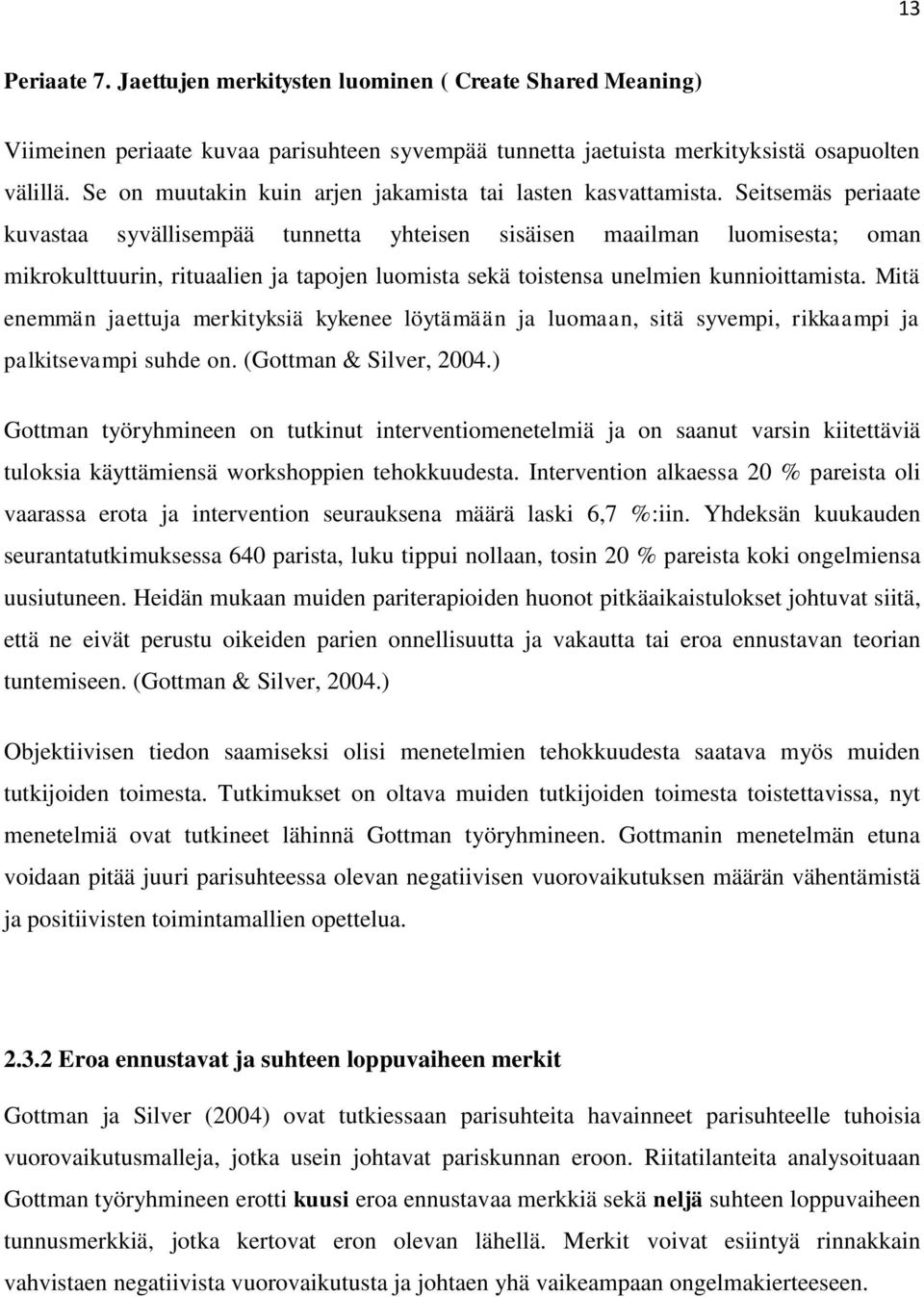 13

Periaate 7. Jaettujen merkitysten luominen ( Create Shared Meaning)

Viimeinen periaate kuvaa parisuhteen syvempää tunnetta jaetuista merkityksistä osapuolten välillä. Se on muutakin kuin arjen jakamista tai lasten kasvattamista. Seitsemäs periaate kuvastaa syvällisempää tunnetta yhteisen sisäisen maailman luomisesta; oman mikrokulttuurin, rituaalien ja tapojen luomista sekä toistensa unelmien kunnioittamista. Mitä enemmän jaettuja merkityksiä kykenee löytämään ja luomaan, sitä syvempi, rikkaampi ja palkitsevampi suhde on. (Gottman & Silver, 2004.)

Gottman työryhmineen on tutkinut interventiomenetelmiä ja on saanut varsin kiitettäviä tuloksia käyttämiensä workshoppien tehokkuudesta. Intervention alkaessa 20 % pareista oli vaarassa erota ja intervention seurauksena määrä laski 6,7 %:iin. Yhdeksän kuukauden seurantatutkimuksessa 640 parista, luku tippui nollaan, tosin 20 % pareista koki ongelmiensa uusiutuneen. Heidän mukaan muiden pariterapioiden huonot pitkäaikaistulokset johtuvat siitä, että ne eivät perustu oikeiden parien onnellisuutta ja vakautta tai eroa ennustavan teorian tuntemiseen. (Gottman & Silver, 2004.)

Objektiivisen tiedon saamiseksi olisi menetelmien tehokkuudesta saatava myös muiden tutkijoiden toimesta. Tutkimukset on oltava muiden tutkijoiden toimesta toistettavissa, nyt menetelmiä ovat tutkineet lähinnä Gottman työryhmineen. Gottmanin menetelmän etuna voidaan pitää juuri parisuhteessa olevan negatiivisen vuorovaikutuksen määrän vähentämistä ja positiivisten toimintamallien opettelua.

2.3.2 Eroa ennustavat ja suhteen loppuvaiheen merkit

Gottman ja Silver (2004) ovat tutkiessaan parisuhteita havainneet parisuhteelle tuhoisia vuorovaikutusmalleja, jotka usein johtavat pariskunnan eroon. Riitatilanteita analysoituaan Gottman työryhmineen erotti kuusi eroa ennustavaa merkkiä sekä neljä suhteen loppuvaiheen tunnusmerkkiä, jotka kertovat eron olevan lähellä. Merkit voivat esiintyä rinnakkain vahvistaen negatiivista vuorovaikutusta ja johtaen yhä vaikeampaan ongelmakierteeseen.